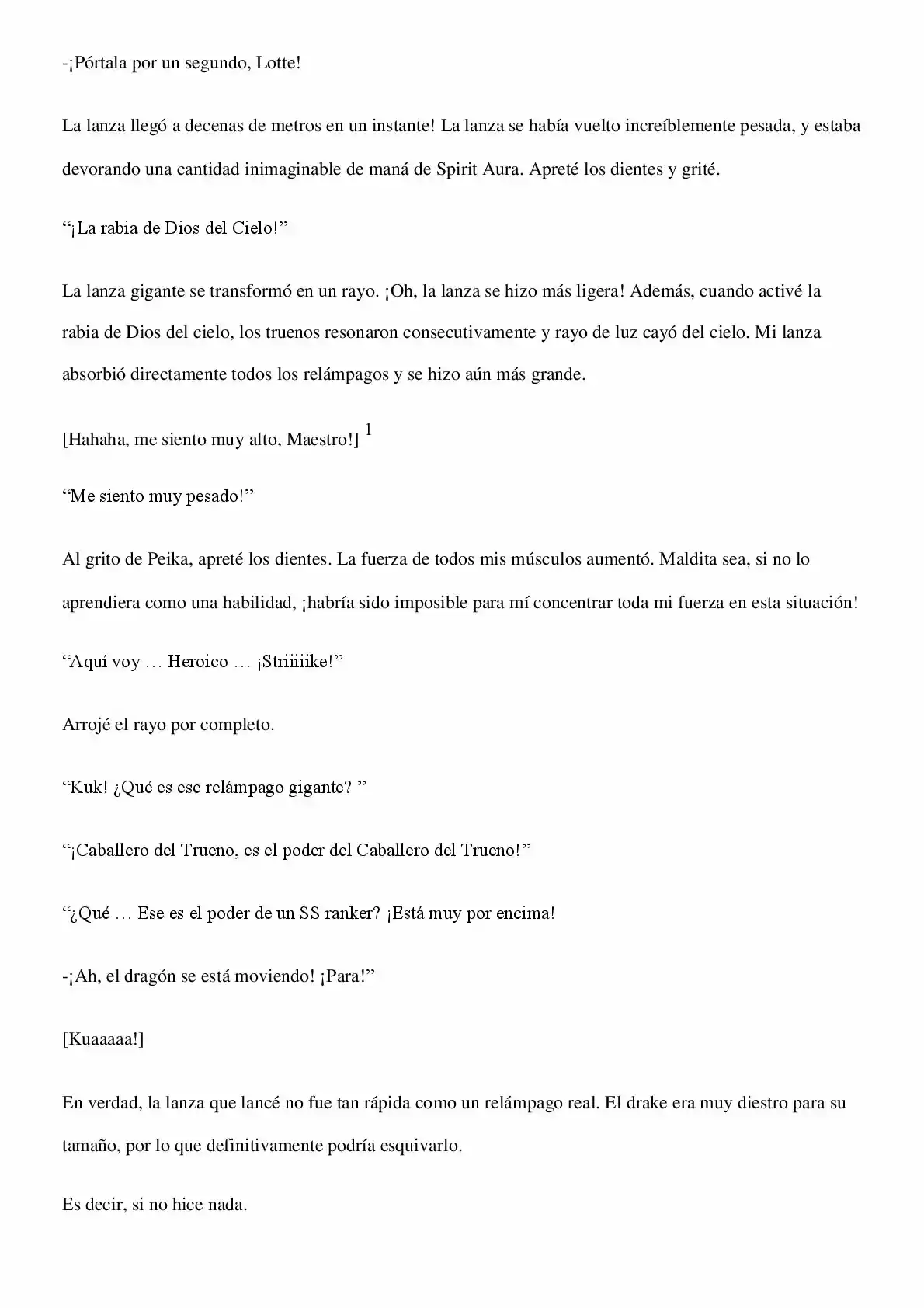 -¡Pórtala por un segundo, Lotte!

La lanza llegó a decenas de metros en un instante! La lanza se había vuelto increíblemente pesada, y estaba devorando una cantidad inimaginable de maná de Spirit Aura. Apreté los dientes y grité.

“¡La rabia de Dios del Cielo!”

La lanza gigante se transformó en un rayo. ¡Oh, la lanza se hizo más ligera! Además, cuando activé la rabia de Dios del cielo, los truenos resonaron consecutivamente y rayo de luz cayó del cielo. Mi lanza absorbió directamente todos los relámpagos y se hizo aún más grande.

[Hahaha, me siento muy alto, Maestro!] $^1$

“Me siento muy pesado!”

Al grito de Peika, apreté los dientes. La fuerza de todos mis músculos aumentó. Maldita sea, si no lo aprendiera como una habilidad, ¡habría sido imposible para mí concentrar toda mi fuerza en esta situación!

“Aquí voy … Heroico … ¡Striiiiike!”

Arrojé el rayo por completo.

“Kuk! ¿Qué es ese relámpago gigante? ”

“¡Caballero del Trueno, es el poder del Caballero del Trueno!”

“¿Qué … Ese es el poder de un SS ranker? ¡Está muy por encima!

-¡Ah, el dragón se está moviendo! ¡Para!”

[Kuaaaaa!]

En verdad, la lanza que lancé no fue tan rápida como un relámpago real. El drake era muy diestro para su tamaño, por lo que definitivamente podría esquivarlo.

Es decir, si no hice nada.